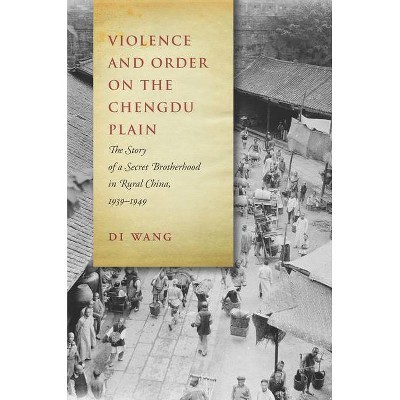 VIOLENCE AND ORDER ON THE CHENGDU PLAIN

The Story of a Secret Brotherhood in Rural China, 1939–1949

DI WANG